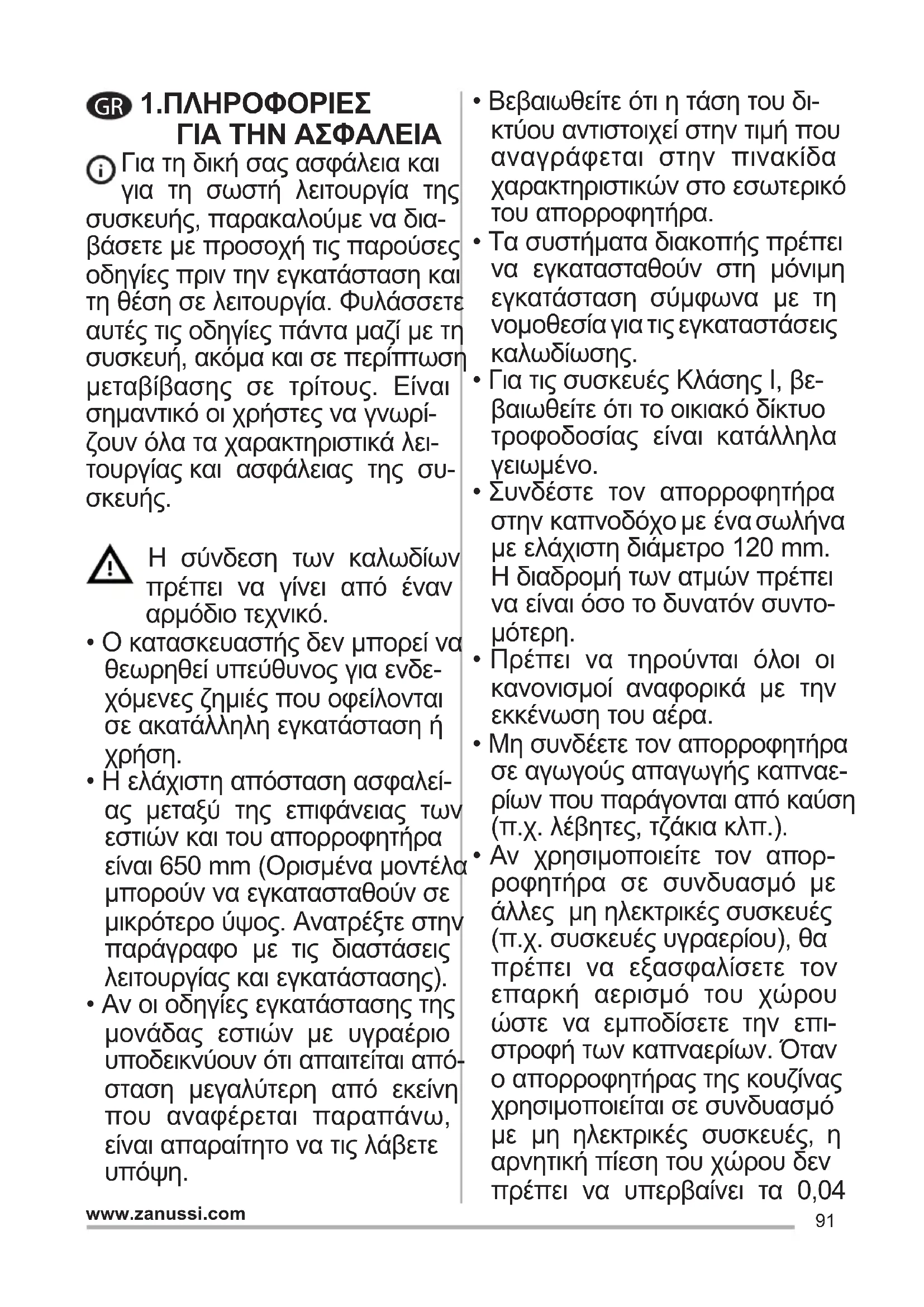 GR 1.ΠΛΗΡΟΦΟΡΙΕΣ ΓΙΑ ΤΗΝ ΑΣΦΑΛΕΙΑ

Για τη δική σας ασφάλεια και για τη σωστή λειτουργία της συσκευής, παρακαλούμε να διαβάσετε με προσοχή τις παρούσες οδηγίες πριν την εγκατάσταση και τη θέση σε λειτουργία. Φυλάσσετε αυτές τις οδηγίες πάντα μαζί με τη συσκευή, ακόμα και σε περίπτωση μεταβίβασης σε τρίτους. Είναι σημαντικό οι χρήστες να γνωρίζουν όλα τα χαρακτηριστικά λειτουργίας και ασφάλειας της συσκευής.

Η σύνδεση των καλωδίων πρέπει να γίνει από έναν αρμόδιο τεχνικό.

• Ο κατασκευαστής δεν μπορεί να θεωρηθεί υπεύθυνος για ενδεχόμενες ζημιές που οφείλονται σε ακατάλληλη εγκατάσταση ή χρήση.
• Η ελάχιστη απόσταση ασφαλείας μεταξύ της επιφάνειας των εστιών και του απορροφητήρα είναι 650 mm (Ορισμένα μοντέλα μπορούν να εγκατασταθούν σε μικρότερο ύψος. Ανατρέξτε στην παράγραφο με τις διαστάσεις λειτουργίας και εγκατάστασης).
• Αν οι οδηγίες εγκατάστασης της μονάδας εστιών με υγραέριο υποδεικνύουν ότι απαιτείται απόσταση μεγαλύτερη από εκείνη που αναφέρεται παραπάνω, είναι απαραίτητο να τις λάβετε υπόψη.
• Βεβαιωθείτε ότι η τάση του δικτύου αντιστοιχεί στην τιμή που αναγράφεται στην πινακίδα χαρακτηριστικών στο εσωτερικό του απορροφητήρα.
• Τα συστήματα διακοπής πρέπει να εγκατασταθούν στη μόνιμη εγκατάσταση σύμφωνα με τη νομοθεσία για τις εγκαταστάσεις καλωδίωσης.
• Για τις συσκευές Κλάσης I, βεβαιωθείτε ότι το οικιακό δίκτυο τροφοδοσίας είναι κατάλληλα γειωμένο.
• Συνδέστε τον απορροφητήρα στην καπνοδόχο με ένα σωλήνα με ελάχιστη διάμετρο 120 mm. Η διαδρομή των ατμών πρέπει να είναι όσο το δυνατόν συντομότερη.
• Πρέπει να τηρούνται όλοι οι κανονισμοί αναφορικά με την εκκένωση του αέρα.
• Μη συνδέετε τον απορροφητήρα σε αγωγούς απαγωγής καπναερίων που παράγονται από καύση (π.χ. λέβητες, τζάκια κλπ.).
• Αν χρησιμοποιείτε τον απορροφητήρα σε συνδυασμό με άλλες μη ηλεκτρικές συσκευές (π.χ. συσκευές υγραερίου), θα πρέπει να εξασφαλίσετε τον επαρκή αερισμό του χώρου ώστε να εμποδίσετε την επιστροφή των καπναερίων. Όταν ο απορροφητήρας της κουζίνας χρησιμοποιείται σε συνδυασμό με μη ηλεκτρικές συσκευές, η αρνητική πίεση του χώρου δεν πρέπει να υπερβαίνει τα 0,04

www.zanussi.com
91